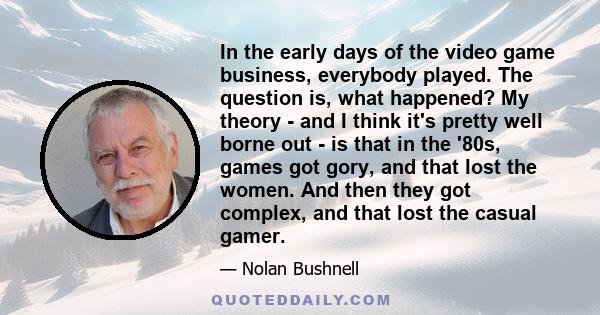 In the early days of the video game business, everybody played. The question is, what happened? My theory - and I think it's pretty well borne out - is that in the '80s, games got gory, and that lost the women. And then they got complex, and that lost the casual gamer.

— Nolan Bushnell

QUOTEDDAILY.COM